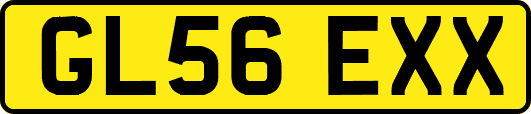 GL56 EXX